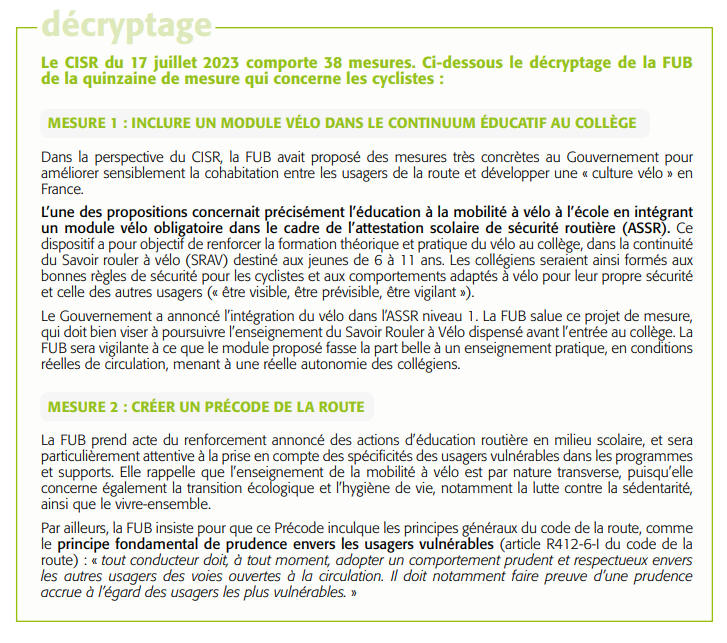 décryptage

Le CISR du 17 juillet 2023 comporte 38 mesures. Ci-dessous le décryptage de la FUB de la quinzaine de mesure qui concerne les cyclistes :

MESURE 1 : INCLURE UN MODULE VÉLO DANS LE CONTINUUM ÉDUCATIF AU COLLÈGE

Dans la perspective du CISR, la FUB avait proposé des mesures très concrètes au Gouvernement pour améliorer sensiblement la cohabitation entre les usagers de la route et développer une « culture vélo » en France.

L'une des propositions concernait précisément l'éducation à la mobilité à vélo à l'école en intégrant un module vélo obligatoire dans le cadre de l'attestation scolaire de sécurité routière (ASSR). Ce dispositif a pour objectif de renforcer la formation théorique et pratique du vélo au collège, dans la continuité du Savoir rouler à vélo (SRAV) destiné aux jeunes de 6 à 11 ans. Les collégiens seraient ainsi formés aux bonnes règles de sécurité pour les cyclistes et aux comportements adaptés à vélo pour leur propre sécurité et celle des autres usagers (« être visible, être prévisible, être vigilant »).

Le Gouvernement a annoncé l'intégration du vélo dans l'ASSR niveau 1. La FUB salue ce projet de mesure, qui doit bien viser à poursuivre l'enseignement du Savoir Rouler à Vélo dispensé avant l'entrée au collège. La FUB sera vigilante à ce que le module proposé fasse la part belle à un enseignement pratique, en conditions réelles de circulation, menant à une réelle autonomie des collégiens.

MESURE 2 : CRÉER UN PRÉCODE DE LA ROUTE

La FUB prend acte du renforcement annoncé des actions d'éducation routière en milieu scolaire, et sera particulièrement attentive à la prise en compte des spécificités des usagers vulnérables dans les programmes et supports. Elle rappelle que l'enseignement de la mobilité à vélo est par nature transverse, puisqu'elle concerne également la transition écologique et l'hygiène de vie, notamment la lutte contre la sédentarité, ainsi que le vivre-ensemble.

Par ailleurs, la FUB insiste pour que ce Précode inculque les principes généraux du code de la route, comme le principe fondamental de prudence envers les usagers vulnérables (article R412-6-I du code de la route) : « tout conducteur doit, à tout moment, adopter un comportement prudent et respectueux envers les autres usagers des voies ouvertes à la circulation. Il doit notamment faire preuve d'une prudence accrue à l'égard des usagers les plus vulnérables. »